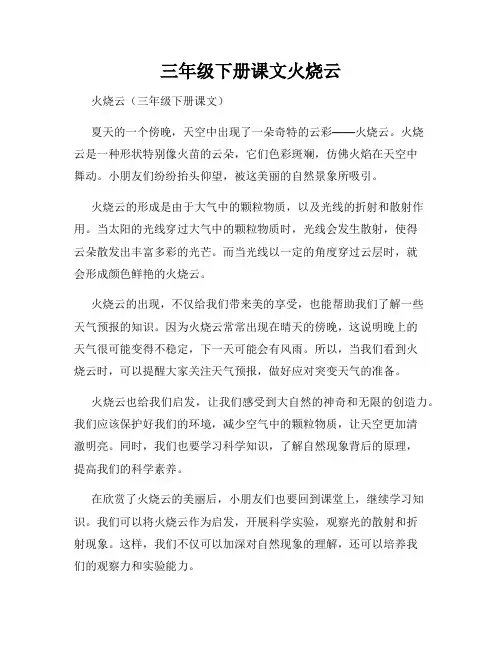 三年级下册课文火烧云

火烧云（三年级下册课文）

夏天的一个傍晚，天空中出现了一朵奇特的云彩——火烧云。火烧云是一种形状特别像火苗的云朵，它们色彩斑斓，仿佛火焰在天空中舞动。小朋友们纷纷抬头仰望，被这美丽的自然景象所吸引。

火烧云的形成是由于大气中的颗粒物质，以及光线的折射和散射作用。当太阳的光线穿过大气中的颗粒物质时，光线会发生散射，使得云朵散发出丰富多彩的光芒。而当光线以一定的角度穿过云层时，就会形成颜色鲜艳的火烧云。

火烧云的出现，不仅给我们带来美的享受，也能帮助我们了解一些天气预报的知识。因为火烧云常常出现在晴天的傍晚，这说明晚上的天气很可能变得不稳定，下一天可能会有风雨。所以，当我们看到火烧云时，可以提醒大家关注天气预报，做好应对突变天气的准备。

火烧云也给我们启发，让我们感受到大自然的神奇和无限的创造力。我们应该保护好我们的环境，减少空气中的颗粒物质，让天空更加清澈明亮。同时，我们也要学习科学知识，了解自然现象背后的原理，提高我们的科学素养。

在欣赏了火烧云的美丽后，小朋友们也要回到课堂上，继续学习知识。我们可以将火烧云作为启发，开展科学实验，观察光的散射和折射现象。这样，我们不仅可以加深对自然现象的理解，还可以培养我们的观察力和实验能力。